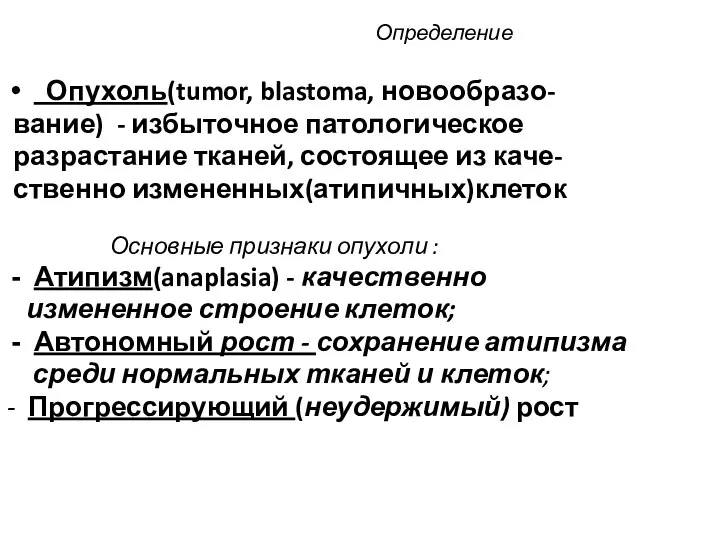 Определение

• Опухоль(tumor, blastoma, новообразование) - избыточное патологическое разрастание тканей, состоящее из качественно измененных(атипичных)клеток

Основные признаки опухоли :

- Атипизм(anaplasia) - качественно измененное строение клеток;
- Автономный рост - сохранение атипизма среди нормальных тканей и клеток;
- Прогрессирующий (неудержимый) рост